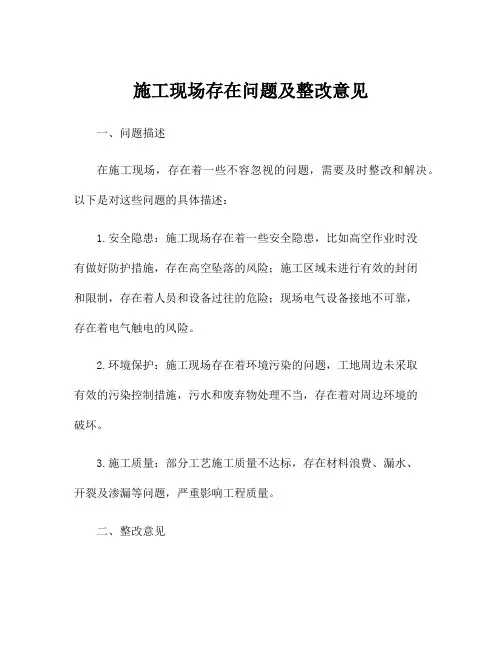 施工现场存在问题及整改意见

一、问题描述

在施工现场，存在着一些不容忽视的问题，需要及时整改和解决。以下是对这些问题的具体描述：

1. 安全隐患：施工现场存在着一些安全隐患，比如高空作业时没有做好防护措施，存在高空坠落的风险；施工区域未进行有效的封闭和限制，存在着人员和设备过往的危险；现场电气设备接地不可靠，存在着电气触电的风险。

2. 环境保护：施工现场存在着环境污染的问题，工地周边未采取有效的污染控制措施，污水和废弃物处理不当，存在着对周边环境的破坏。

3. 施工质量：部分工艺施工质量不达标，存在材料浪费、漏水、开裂及渗漏等问题，严重影响工程质量。

二、整改意见